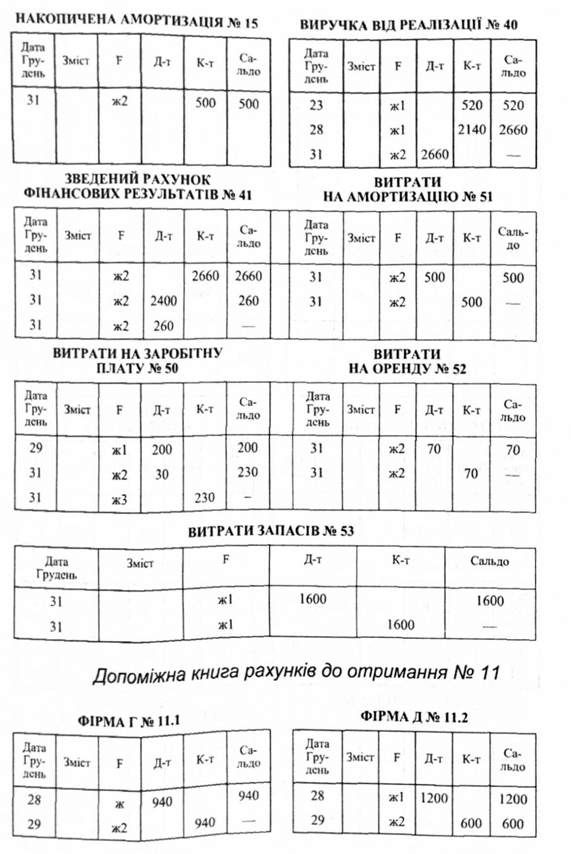 НАКОПИЧЕНА АМОРТИЗАЦІЯ № 15

| Дата Грудень | Зміст | F | Д-т | К-т | Сальдо |
|---|---|---|---|---|---|
| 31 | | ж2 | | 500 | 500 |

ВИРУЧКА ВІД РЕАЛІЗАЦІЇ № 40

| Дата Грудень | Зміст | F | Д-т | К-т | Сальдо |
|---|---|---|---|---|---|
| 23 | | ж1 | | 520 | 520 |
| 28 | | ж1 | | 2140 | 2660 |
| 31 | | ж2 | 2660 | | — |

ЗВЕДЕНИЙ РАХУНОК ФІНАНСОВИХ РЕЗУЛЬТАТІВ № 41

| Дата Грудень | Зміст | F | Д-т | К-т | Сальдо |
|---|---|---|---|---|---|
| 31 | | ж2 | | 2660 | 2660 |
| 31 | | ж2 | 2400 | | 260 |
| 31 | | ж2 | 260 | | — |

ВИТРАТИ НА АМОРТИЗАЦІЮ № 51

| Дата Грудень | Зміст | F | Д-т | К-т | Сальдо |
|---|---|---|---|---|---|
| 31 | | ж2 | 500 | | 500 |
| 31 | | ж2 | | 500 | — |

ВИТРАТИ НА ЗАРОБІТНУ ПЛАТУ № 50

| Дата Грудень | Зміст | F | Д-т | К-т | Сальдо |
|---|---|---|---|---|---|
| 29 | | ж1 | 200 | | 200 |
| 31 | | ж2 | 30 | | 230 |
| 31 | | ж3 | | 230 | – |

ВИТРАТИ НА ОРЕНДУ № 52

| Дата Грудень | Зміст | F | Д-т | К-т | Сальдо |
|---|---|---|---|---|---|
| 31 | | ж2 | 70 | | 70 |
| 31 | | ж2 | | 70 | — |

ВИТРАТИ ЗАПАСІВ № 53

| Дата Грудень | Зміст | F | Д-т | К-т | Сальдо |
|---|---|---|---|---|---|
| 31 | | ж1 | 1600 | | 1600 |
| 31 | | ж1 | | 1600 | — |

Допоміжна книга рахунків до отримання № 11

ФІРМА Г № 11.1

| Дата Грудень | Зміст | F | Д-т | К-т | Сальдо |
|---|---|---|---|---|---|
| 28 | | ж | 940 | | 940 |
| 29 | | ж2 | | 940 | — |

ФІРМА Д № 11.2

| Дата Грудень | Зміст | F | Д-т | К-т | Сальдо |
|---|---|---|---|---|---|
| 28 | | ж1 | 1200 | | 1200 |
| 29 | | ж2 | | 600 | 600 |